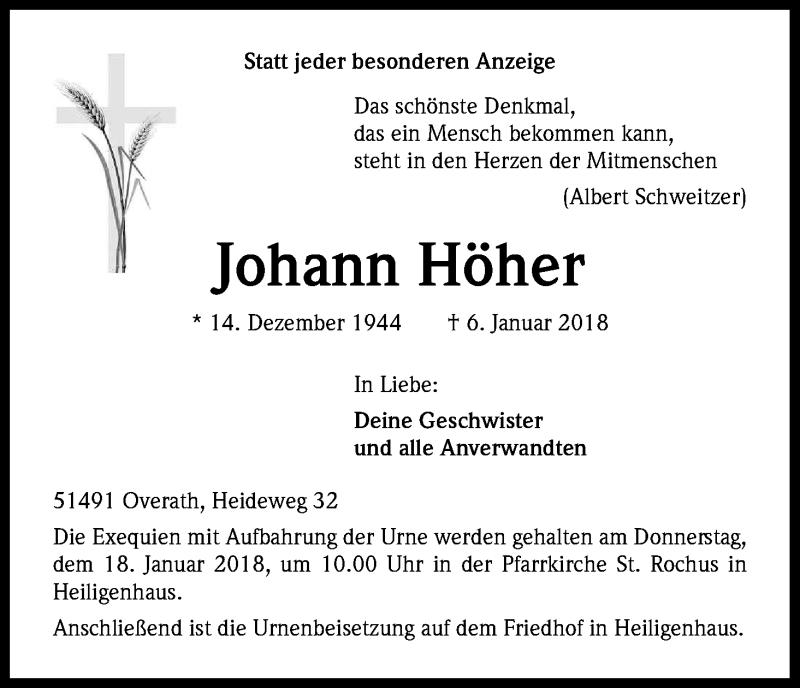 Statt jeder besonderen Anzeige

Das schönste Denkmal,
das ein Mensch bekommen kann,
steht in den Herzen der Mitmenschen

(Albert Schweitzer)

Johann Höher

* 14. Dezember 1944 † 6. Januar 2018

In Liebe:

Deine Geschwister
und alle Anverwandten

51491 Overath, Heideweg 32

Die Exequien mit Aufbahrung der Urne werden gehalten am Donnerstag, dem 18. Januar 2018, um 10.00 Uhr in der Pfarrkirche St. Rochus in Heiligenhaus.

Anschließend ist die Urnenbeisetzung auf dem Friedhof in Heiligenhaus.